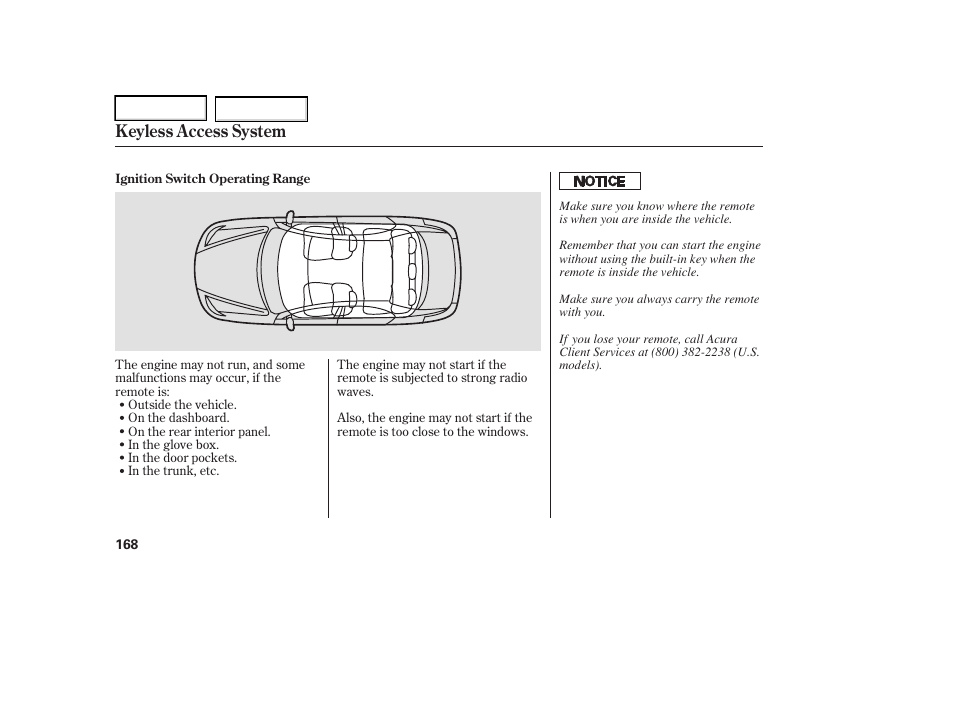 Keyless Access System

Ignition Switch Operating Range

The engine may not run, and some malfunctions may occur, if the remote is:
• Outside the vehicle.
• On the dashboard.
• On the rear interior panel.
• In the glove box.
• In the door pockets.
• In the trunk, etc.

The engine may not start if the remote is subjected to strong radio waves.

Also, the engine may not start if the remote is too close to the windows.

NOTICE

Make sure you know where the remote is when you are inside the vehicle.

Remember that you can start the engine without using the built-in key when the remote is inside the vehicle.

Make sure you always carry the remote with you.

If you lose your remote, call Acura Client Services at (800) 382-2238 (U.S. models).

168